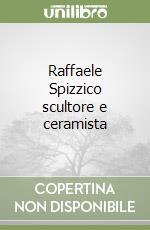 unilibro

Raffaele Spizzico scultore e ceramista

COPERTINA NON DISPONIBILE